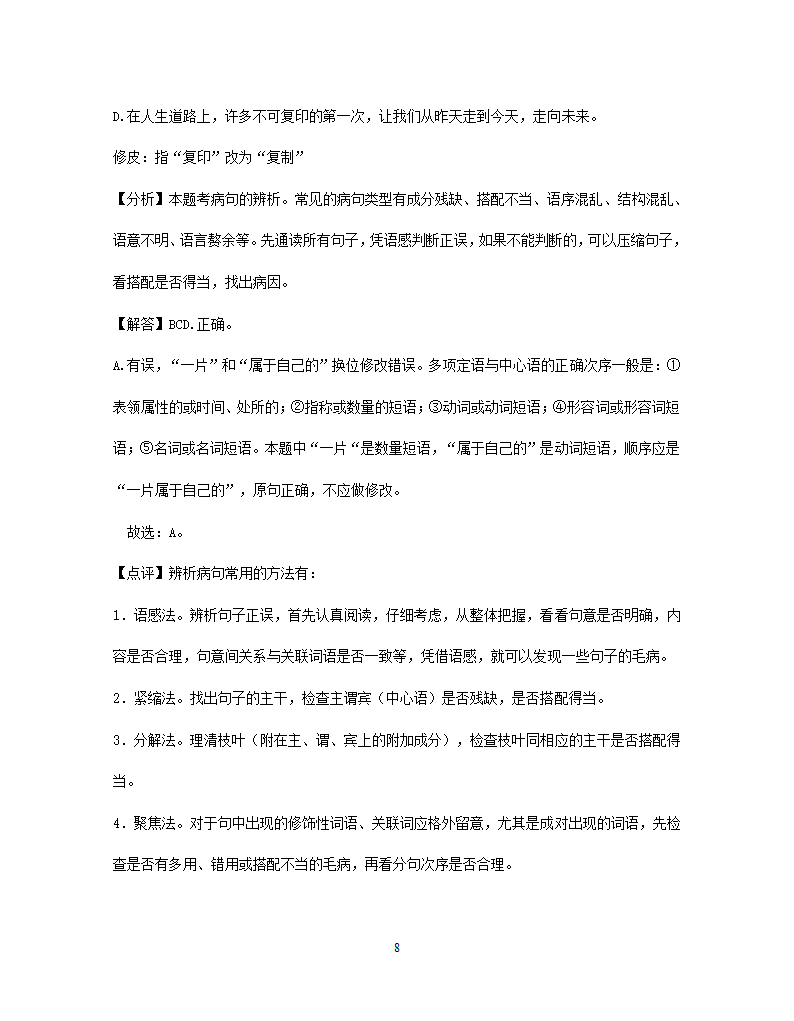 D.在人生道路上，许多不可复印的第一次，让我们从昨天走到今天，走向未来。

修皮：指“复印”改为“复制”

【分析】本题考病句的辨析。常见的病句类型有成分残缺、搭配不当、语序混乱、结构混乱、语意不明、语言赘余等。先通读所有句子，凭语感判断正误，如果不能判断的，可以压缩句子，看搭配是否得当，找出病因。

【解答】BCD.正确。

A.有误，“一片”和“属于自己的”换位修改错误。多项定语与中心语的正确次序一般是：①表领属性的或时间、处所的；②指称或数量的短语；③动词或动词短语；④形容词或形容词短语；⑤名词或名词短语。本题中“一片“是数量短语，“属于自己的”是动词短语，顺序应是“一片属于自己的”，原句正确，不应做修改。

故选：A。

【点评】辨析病句常用的方法有：

1．语感法。辨析句子正误，首先认真阅读，仔细考虑，从整体把握，看看句意是否明确，内容是否合理，句意间关系与关联词语是否一致等，凭借语感，就可以发现一些句子的毛病。

2．紧缩法。找出句子的主干，检查主谓宾（中心语）是否残缺，是否搭配得当。

3．分解法。理清枝叶（附在主、谓、宾上的附加成分），检查枝叶同相应的主干是否搭配得当。

4．聚焦法。对于句中出现的修饰性词语、关联词应格外留意，尤其是成对出现的词语，先检查是否有多用、错用或搭配不当的毛病，再看分句次序是否合理。

8